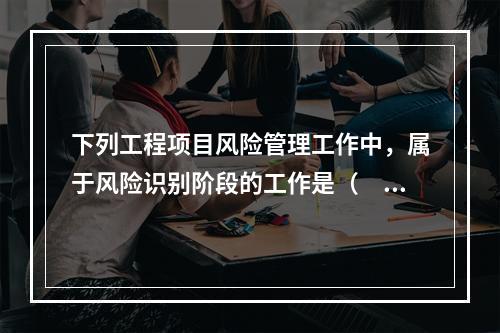 下列工程项目风险管理工作中，属于风险识别阶段的工作是（ ...